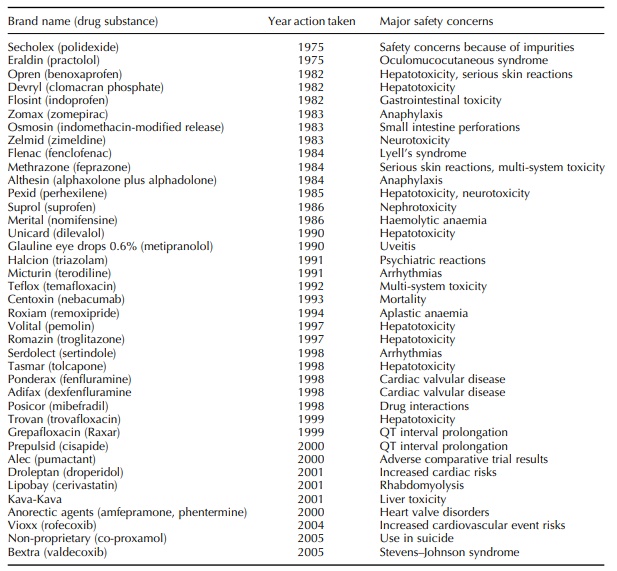 | Brand name (drug substance) | Year action taken | Major safety concerns |
|---|---|---|
| Secholex (polidexide) | 1975 | Safety concerns because of impurities |
| Eraldin (practolol) | 1975 | Oculomucocutaneous syndrome |
| Opren (benoxaprofen) | 1982 | Hepatotoxicity, serious skin reactions |
| Devryl (clomacran phosphate) | 1982 | Hepatotoxicity |
| Flosint (indoprofen) | 1982 | Gastrointestinal toxicity |
| Zomax (zomepirac) | 1983 | Anaphylaxis |
| Osmosin (indomethacin-modified release) | 1983 | Small intestine perforations |
| Zelmid (zimeldine) | 1983 | Neurotoxicity |
| Flenac (fenclofenac) | 1984 | Lyell's syndrome |
| Methrazone (feprazone) | 1984 | Serious skin reactions, multi-system toxicity |
| Althesin (alphaxolone plus alphadolone) | 1984 | Anaphylaxis |
| Pexid (perhexilene) | 1985 | Hepatotoxicity, neurotoxicity |
| Suprol (suprofen) | 1986 | Nephrotoxicity |
| Merital (nomifensine) | 1986 | Haemolytic anaemia |
| Unicard (dilevalol) | 1990 | Hepatotoxicity |
| Glauline eye drops 0.6% (metipranolol) | 1990 | Uveitis |
| Halcion (triazolam) | 1991 | Psychiatric reactions |
| Micturin (terodiline) | 1991 | Arrhythmias |
| Teflox (temafloxacin) | 1992 | Multi-system toxicity |
| Centoxin (nebacumab) | 1993 | Mortality |
| Roxiam (remoxipride) | 1994 | Aplastic anaemia |
| Volital (pemolin) | 1997 | Hepatotoxicity |
| Romazin (troglitazone) | 1997 | Hepatotoxicity |
| Serdolect (sertindole) | 1998 | Arrhythmias |
| Tasmar (tolcapone) | 1998 | Hepatotoxicity |
| Ponderax (fenfluramine) | 1998 | Cardiac valvular disease |
| Adifax (dexfenfluramine | 1998 | Cardiac valvular disease |
| Posicor (mibefradil) | 1998 | Drug interactions |
| Trovan (trovafloxacin) | 1999 | Hepatotoxicity |
| Grepafloxacin (Raxar) | 1999 | QT interval prolongation |
| Prepulsid (cisapide) | 2000 | QT interval prolongation |
| Alec (pumactant) | 2000 | Adverse comparative trial results |
| Droleptan (droperidol) | 2001 | Increased cardiac risks |
| Lipobay (cerivastatin) | 2001 | Rhabdomyolysis |
| Kava-Kava | 2001 | Liver toxicity |
| Anorectic agents (amfepramone, phentermine) | 2000 | Heart valve disorders |
| Vioxx (rofecoxib) | 2004 | Increased cardiovascular event risks |
| Non-proprietary (co-proxamol) | 2005 | Use in suicide |
| Bextra (valdecoxib) | 2005 | Stevens–Johnson syndrome |